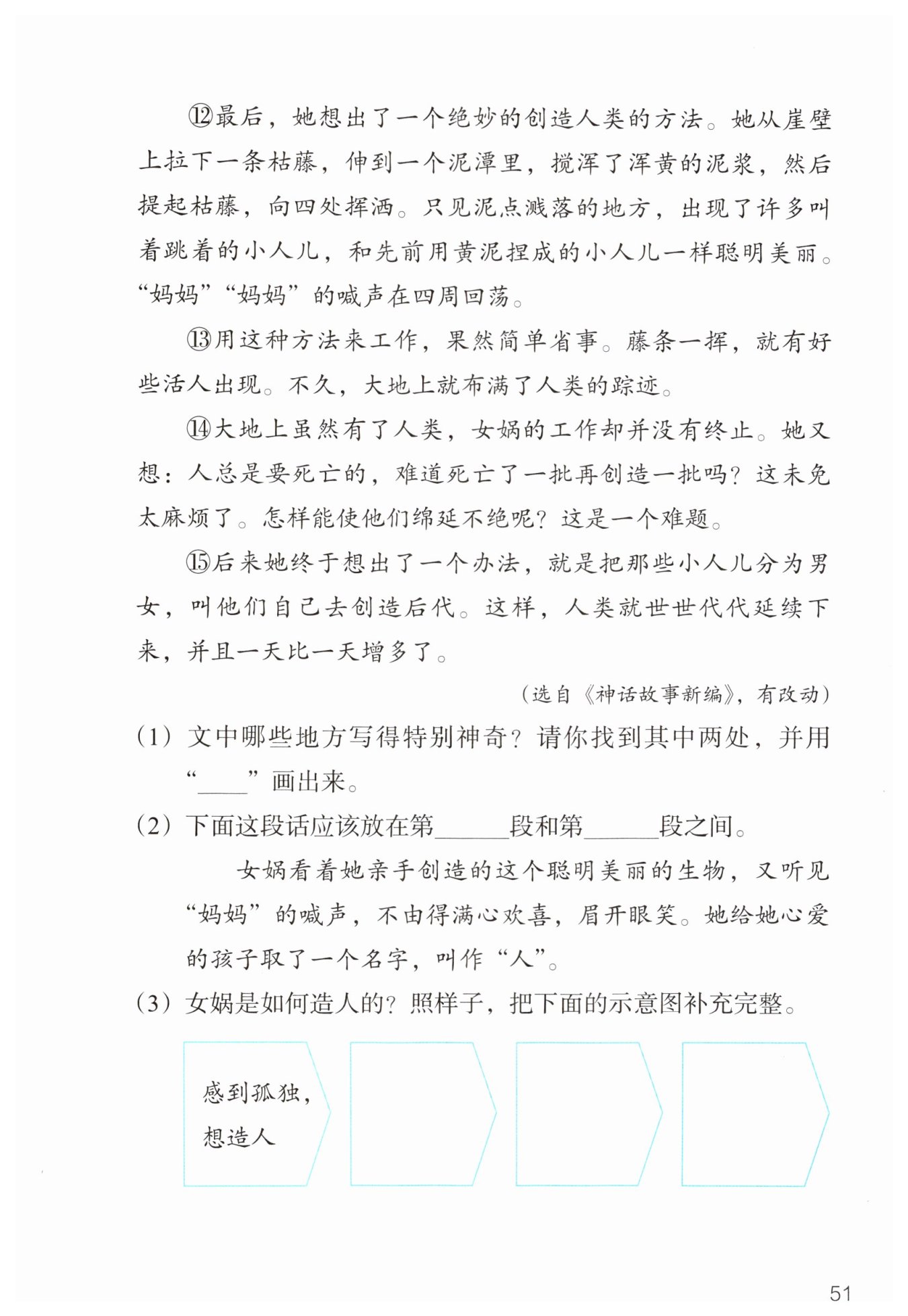 ⑫最后，她想出了一个绝妙的创造人类的方法。她从崖壁上拉下一条枯藤，伸到一个泥潭里，搅浑了浑黄的泥浆，然后提起枯藤，向四处挥洒。只见泥点溅落的地方，出现了许多叫着跳着的小人儿，和先前用黄泥捏成的小人儿一样聪明美丽。“妈妈”“妈妈”的喊声在四周回荡。

⑬用这种方法来工作，果然简单省事。藤条一挥，就有好些活人出现。不久，大地上就布满了人类的踪迹。

⑭大地上虽然有了人类，女娲的工作却并没有终止。她又想：人总是要死亡的，难道死亡了一批再创造一批吗？这未免太麻烦了。怎样能使他们绵延不绝呢？这是一个难题。

⑮后来她终于想出了一个办法，就是把那些小人儿分为男女，叫他们自己去创造后代。这样，人类就世世代代延续下来，并且一天比一天增多了。

（选自《神话故事新编》，有改动）

（1）文中哪些地方写得特别神奇？请你找到其中两处，并用“____”画出来。

（2）下面这段话应该放在第______段和第______段之间。

女娲看着她亲手创造的这个聪明美丽的生物，又听见“妈妈”的喊声，不由得满心欢喜，眉开眼笑。她给她心爱的孩子取了一个名字，叫作“人”。

（3）女娲是如何造人的？照样子，把下面的示意图补充完整。

感到孤独，想造人

51